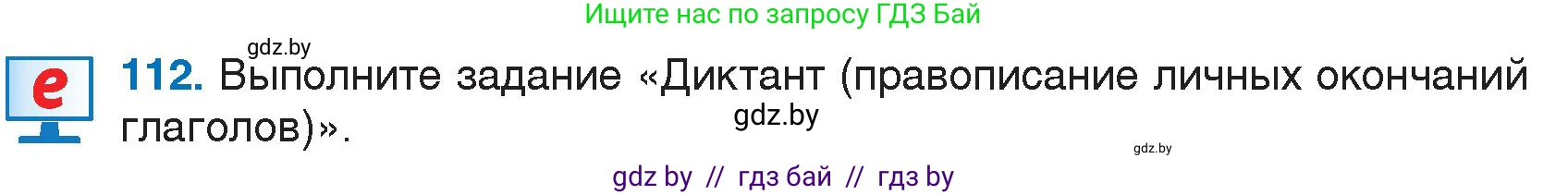 Ищите нас по запросу ГДЗ Бай

gdz.by

e

112. Выполните задание «Диктант (правописание личных окончаний глаголов)».

gdz.by

gdz.by

gdz by // гдз бай // гдз by